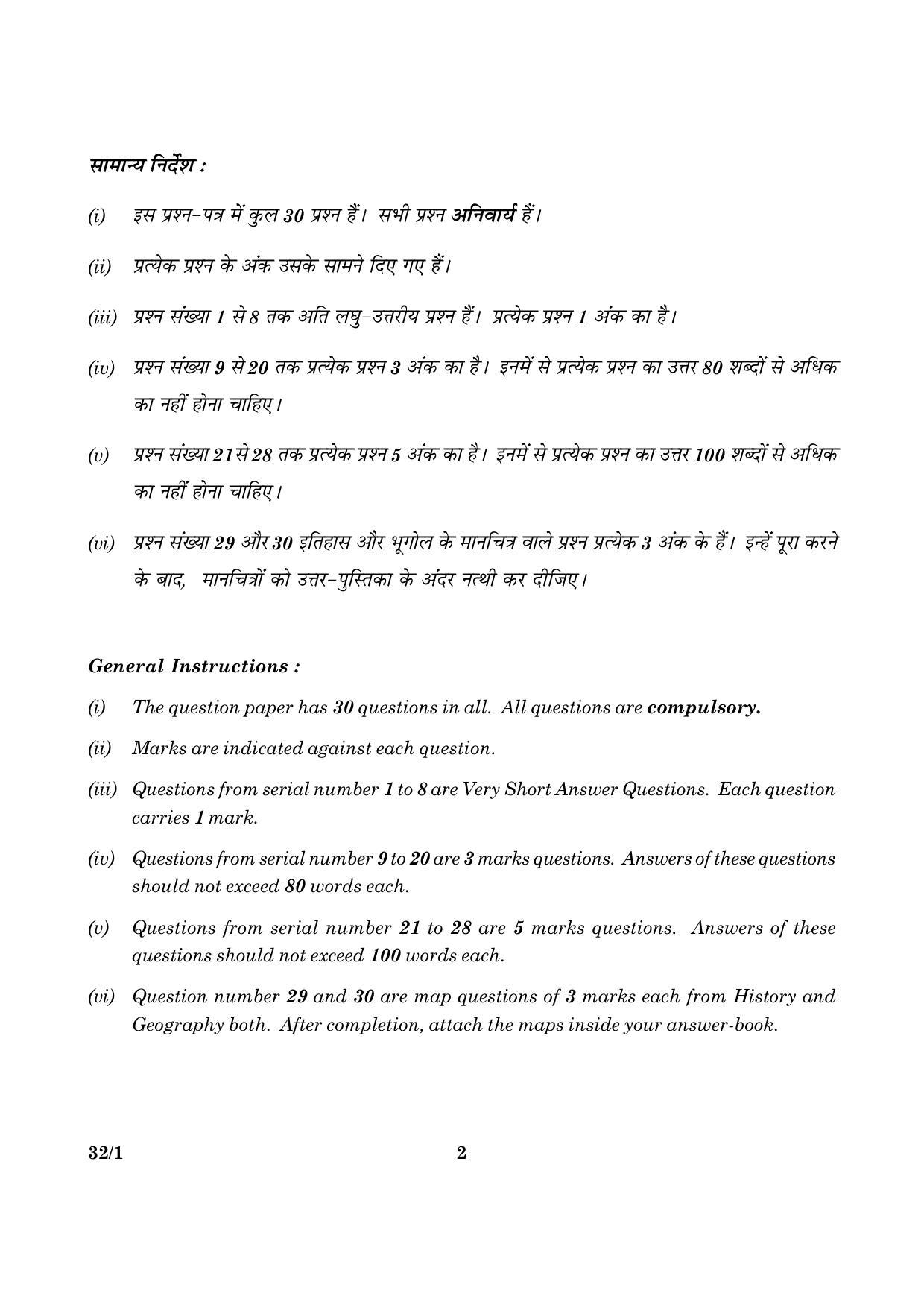 सामान्य निर्देश :

(i) इस प्रश्न-पत्र में कुल 30 प्रश्न हैं। सभी प्रश्न अनिवार्य हैं।

(ii) प्रत्येक प्रश्न के अंक उसके सामने दिए गए हैं।

(iii) प्रश्न संख्या 1 से 8 तक अति लघु-उत्तरीय प्रश्न हैं। प्रत्येक प्रश्न 1 अंक का है।

(iv) प्रश्न संख्या 9 से 20 तक प्रत्येक प्रश्न 3 अंक का है। इनमें से प्रत्येक प्रश्न का उत्तर 80 शब्दों से अधिक का नहीं होना चाहिए।

(v) प्रश्न संख्या 21 से 28 तक प्रत्येक प्रश्न 5 अंक का है। इनमें से प्रत्येक प्रश्न का उत्तर 100 शब्दों से अधिक का नहीं होना चाहिए।

(vi) प्रश्न संख्या 29 और 30 इतिहास और भूगोल के मानचित्र वाले प्रश्न प्रत्येक 3 अंक के हैं। इन्हें पूरा करने के बाद, मानचित्रों को उत्तर-पुस्तिका के अंदर नत्थी कर दीजिए।

General Instructions :

(i) The question paper has 30 questions in all. All questions are compulsory.

(ii) Marks are indicated against each question.

(iii) Questions from serial number 1 to 8 are Very Short Answer Questions. Each question carries 1 mark.

(iv) Questions from serial number 9 to 20 are 3 marks questions. Answers of these questions should not exceed 80 words each.

(v) Questions from serial number 21 to 28 are 5 marks questions. Answers of these questions should not exceed 100 words each.

(vi) Question number 29 and 30 are map questions of 3 marks each from History and Geography both. After completion, attach the maps inside your answer-book.

32/1 2